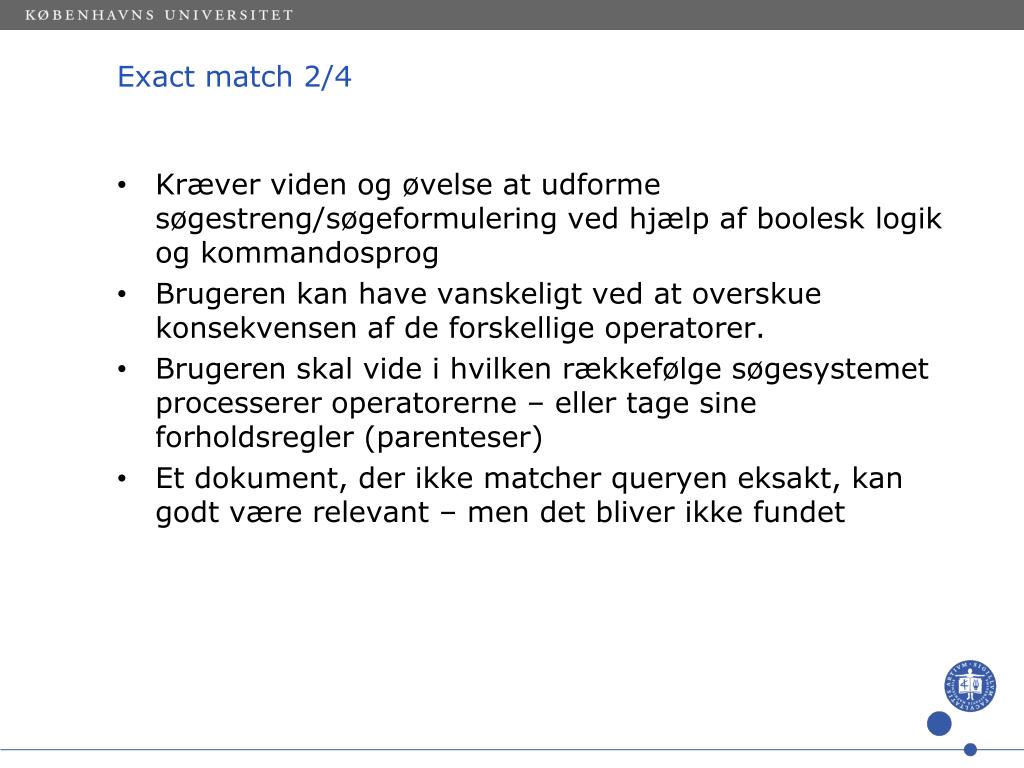 KØBENHAVNS UNIVERSITET

Exact match 2/4

• Kræver viden og øvelse at udforme søgestreng/søgeformulering ved hjælp af boolesk logik og kommandosprog
• Brugeren kan have vanskeligt ved at overskue konsekvensen af de forskellige operatorer.
• Brugeren skal vide i hvilken rækkefølge søgesystemet processerer operatorerne – eller tage sine forholdsregler (parenteser)
• Et dokument, der ikke matcher queryen eksakt, kan godt være relevant – men det bliver ikke fundet